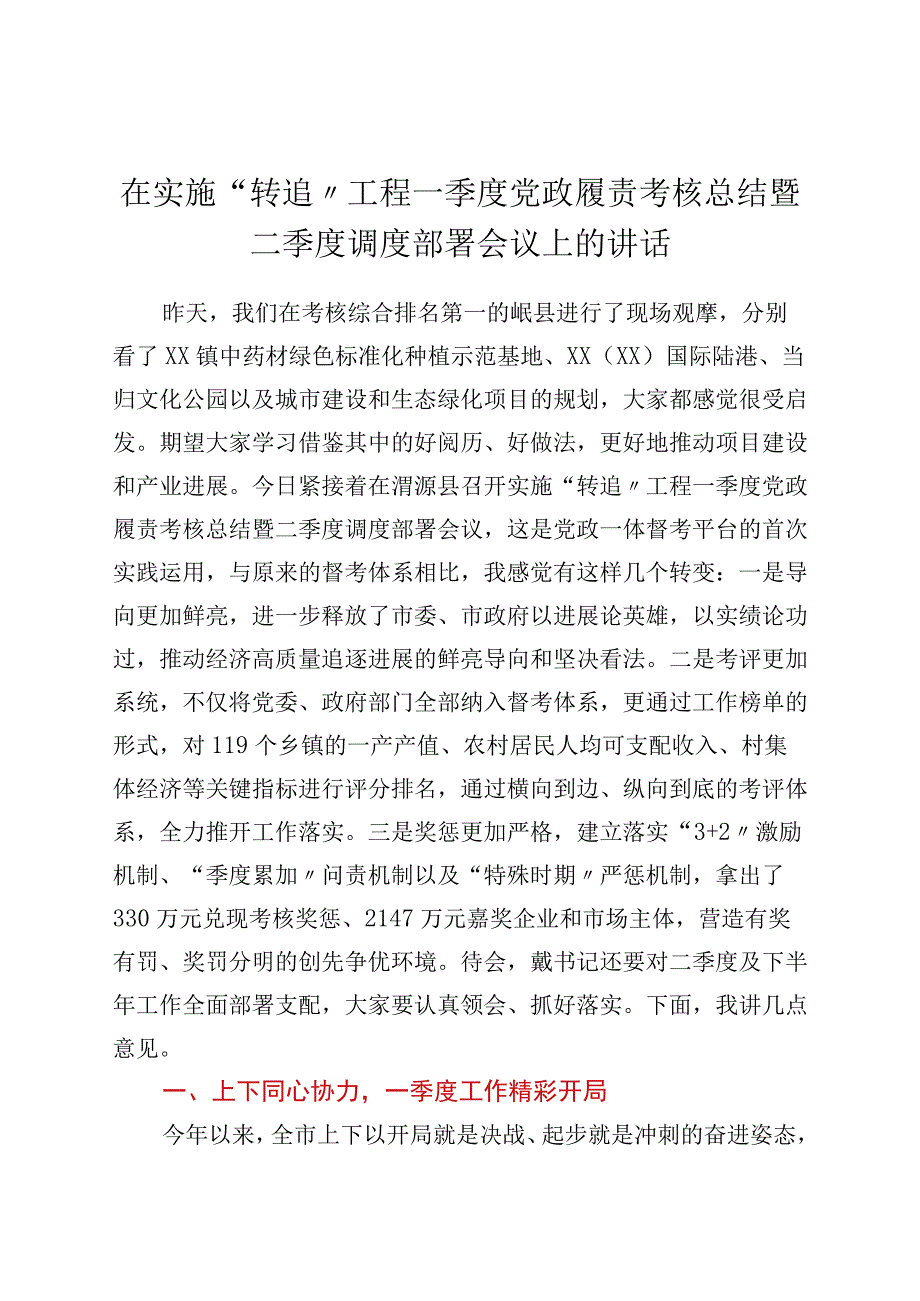 在实施“转追〃工程一季度党政履责考核总结暨二季度调度部署会议上的讲话

昨天，我们在考核综合排名第一的岷县进行了现场观摩，分别看了XX镇中药材绿色标准化种植示范基地、XX（XX）国际陆港、当归文化公园以及城市建设和生态绿化项目的规划，大家都感觉很受启发。期望大家学习借鉴其中的好阅历、好做法，更好地推动项目建设和产业进展。今日紧接着在渭源县召开实施“转追〃工程一季度党政履责考核总结暨二季度调度部署会议，这是党政一体督考平台的首次实践运用，与原来的督考体系相比，我感觉有这样几个转变：一是导向更加鲜亮，进一步释放了市委、市政府以进展论英雄，以实绩论功过，推动经济高质量追逐进展的鲜亮导向和坚决看法。二是考评更加系统，不仅将党委、政府部门全部纳入督考体系，更通过工作榜单的形式，对119个乡镇的一产产值、农村居民人均可支配收入、村集体经济等关键指标进行评分排名，通过横向到边、纵向到底的考评体系，全力推开工作落实。三是奖惩更加严格，建立落实“3+2〃激励机制、“季度累加〃问责机制以及“特殊时期〃严惩机制，拿出了330万元兑现考核奖惩、2147万元嘉奖企业和市场主体，营造有奖有罚、奖罚分明的创先争优环境。待会，戴书记还要对二季度及下半年工作全面部署支配，大家要认真领会、抓好落实。下面，我讲几点意见。

一、上下同心协力，一季度工作精彩开局

今年以来，全市上下以开局就是决战、起步就是冲刺的奋进姿态，